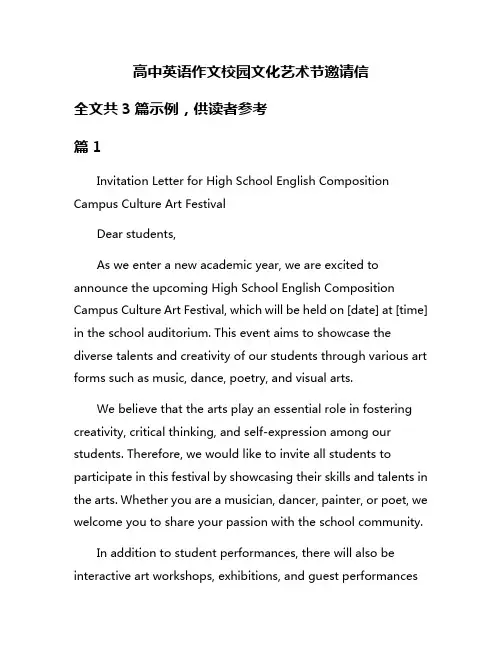 高中英语作文校园文化艺术节邀请信

全文共 3 篇示例，供读者参考

篇 1

Invitation Letter for High School English Composition Campus Culture Art Festival

Dear students,

As we enter a new academic year, we are excited to announce the upcoming High School English Composition Campus Culture Art Festival, which will be held on [date] at [time] in the school auditorium. This event aims to showcase the diverse talents and creativity of our students through various art forms such as music, dance, poetry, and visual arts.

We believe that the arts play an essential role in fostering creativity, critical thinking, and self-expression among our students. Therefore, we would like to invite all students to participate in this festival by showcasing their skills and talents in the arts. Whether you are a musician, dancer, painter, or poet, we welcome you to share your passion with the school community.

In addition to student performances, there will also be interactive art workshops, exhibitions, and guest performances